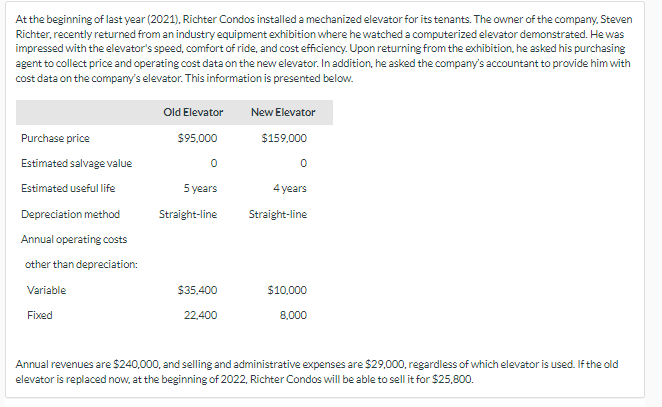 At the beginning of last year (2021), Richter Condos installed a mechanized elevator for its tenants. The owner of the company, Steven Richter, recently returned from an industry equipment exhibition where he watched a computerized elevator demonstrated. He was impressed with the elevator's speed, comfort of ride, and cost efficiency. Upon returning from the exhibition, he asked his purchasing agent to collect price and operating cost data on the new elevator. In addition, he asked the company's accountant to provide him with cost data on the company's elevator. This information is presented below.

| | Old Elevator | New Elevator |
|---|---|---|
| Purchase price | \$95,000 | \$159,000 |
| Estimated salvage value | 0 | 0 |
| Estimated useful life | 5 years | 4 years |
| Depreciation method | Straight-line | Straight-line |
| Annual operating costs | | |
| other than depreciation: | | |
| Variable | \$35,400 | \$10,000 |
| Fixed | 22,400 | 8,000 |

Annual revenues are \$240,000, and selling and administrative expenses are \$29,000, regardless of which elevator is used. If the old elevator is replaced now, at the beginning of 2022, Richter Condos will be able to sell it for \$25,800.